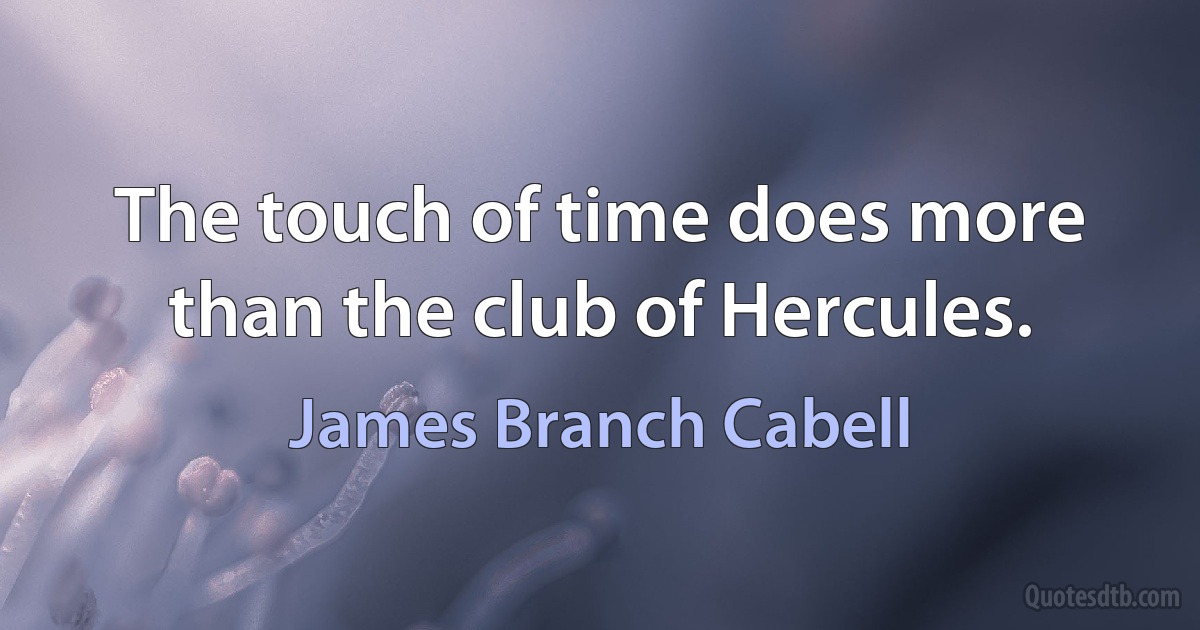 The touch of time does more than the club of Hercules.

James Branch Cabell

Quotesdtb.com